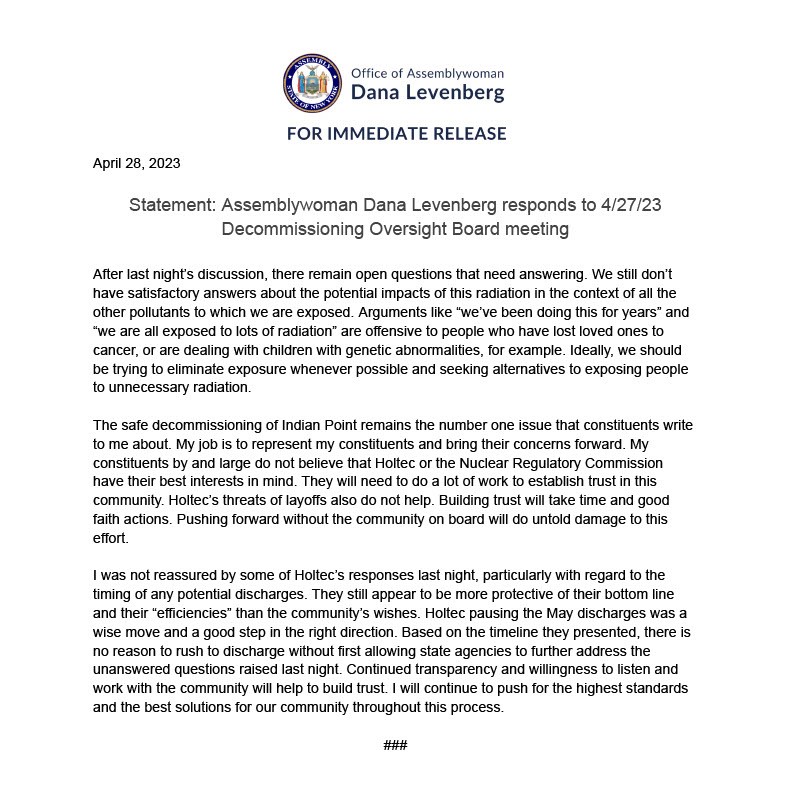 ASSEMBLY STATE OF NEW YORK

Office of Assemblywoman
Dana Levenberg

FOR IMMEDIATE RELEASE

April 28, 2023

Statement: Assemblywoman Dana Levenberg responds to 4/27/23 Decommissioning Oversight Board meeting

After last night's discussion, there remain open questions that need answering. We still don't have satisfactory answers about the potential impacts of this radiation in the context of all the other pollutants to which we are exposed. Arguments like "we've been doing this for years" and "we are all exposed to lots of radiation" are offensive to people who have lost loved ones to cancer, or are dealing with children with genetic abnormalities, for example. Ideally, we should be trying to eliminate exposure whenever possible and seeking alternatives to exposing people to unnecessary radiation.

The safe decommissioning of Indian Point remains the number one issue that constituents write to me about. My job is to represent my constituents and bring their concerns forward. My constituents by and large do not believe that Holtec or the Nuclear Regulatory Commission have their best interests in mind. They will need to do a lot of work to establish trust in this community. Holtec's threats of layoffs also do not help. Building trust will take time and good faith actions. Pushing forward without the community on board will do untold damage to this effort.

I was not reassured by some of Holtec's responses last night, particularly with regard to the timing of any potential discharges. They still appear to be more protective of their bottom line and their "efficiencies" than the community's wishes. Holtec pausing the May discharges was a wise move and a good step in the right direction. Based on the timeline they presented, there is no reason to rush to discharge without first allowing state agencies to further address the unanswered questions raised last night. Continued transparency and willingness to listen and work with the community will help to build trust. I will continue to push for the highest standards and the best solutions for our community throughout this process.

###